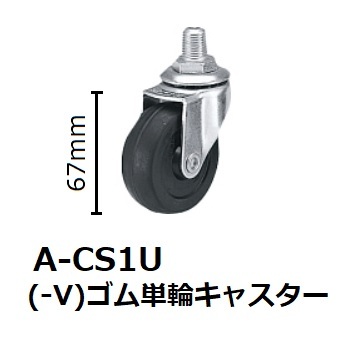 67mm

A-CS1U
(-V)ゴム単輪キャスター